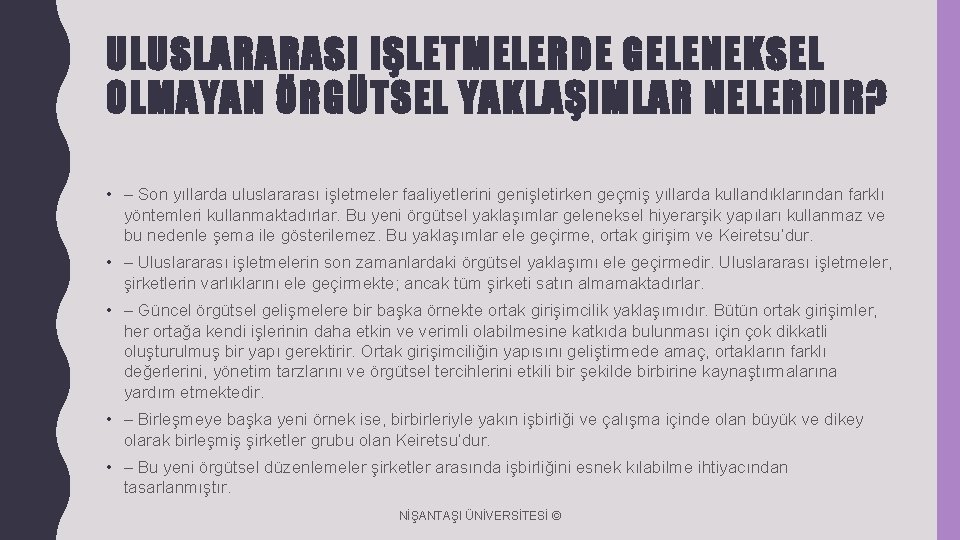 ULUSLARARASI IŞLETMELERDE GELENEKSEL OLMAYAN ÖRGÜTSEL YAKLAŞIMLAR NELERDIR?

• – Son yıllarda uluslararası işletmeler faaliyetlerini genişletirken geçmiş yıllarda kullandıklarından farklı yöntemleri kullanmaktadırlar. Bu yeni örgütsel yaklaşımlar geleneksel hiyerarşik yapıları kullanmaz ve bu nedenle şema ile gösterilemez. Bu yaklaşımlar ele geçirme, ortak girişim ve Keiretsu'dur.

• – Uluslararası işletmelerin son zamanlardaki örgütsel yaklaşımı ele geçirmedir. Uluslararası işletmeler, şirketlerin varlıklarını ele geçirmekte; ancak tüm şirketi satın almamaktadırlar.

• – Güncel örgütsel gelişmelere bir başka örnekte ortak girişimcilik yaklaşımıdır. Bütün ortak girişimler, her ortağa kendi işlerinin daha etkin ve verimli olabilmesine katkıda bulunması için çok dikkatli oluşturulmuş bir yapı gerektirir. Ortak girişimciliğin yapısını geliştirmede amaç, ortakların farklı değerlerini, yönetim tarzlarını ve örgütsel tercihlerini etkili bir şekilde birbirine kaynaştırmalarına yardım etmektedir.

• – Birleşmeye başka yeni örnek ise, birbirleriyle yakın işbirliği ve çalışma içinde olan büyük ve dikey olarak birleşmiş şirketler grubu olan Keiretsu'dur.

• – Bu yeni örgütsel düzenlemeler şirketler arasında işbirliğini esnek kılabilme ihtiyacından tasarlanmıştır.

NİŞANTAŞI ÜNİVERSİTESİ ©